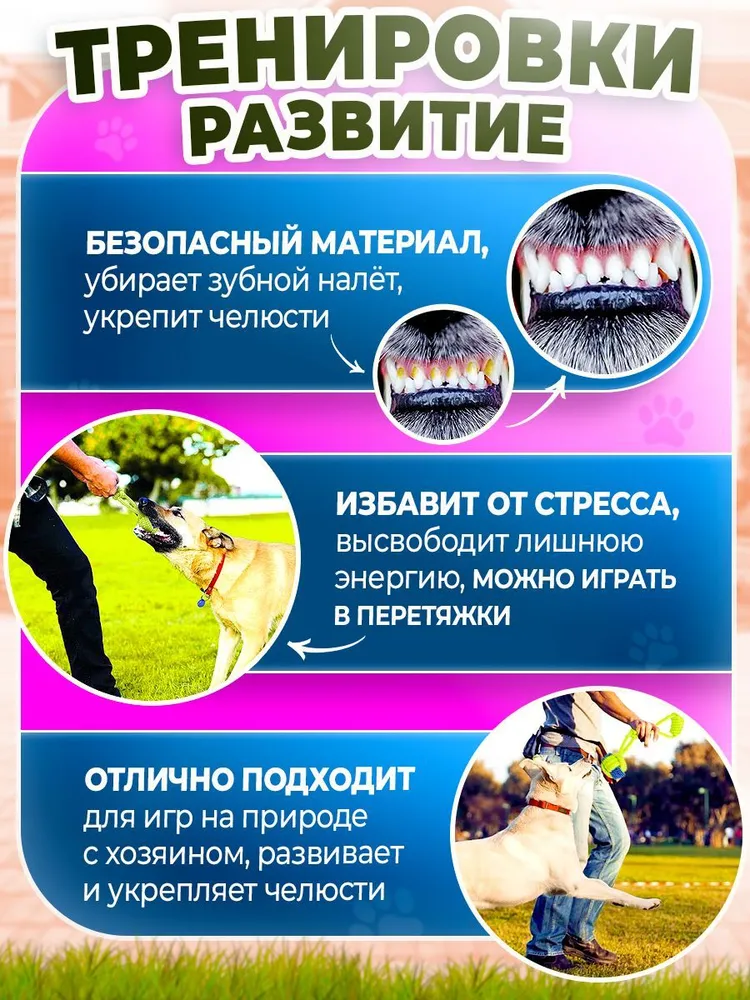 ТРЕНИРОВКИ
РАЗВИТИЕ

БЕЗОПАСНЫЙ МАТЕРИАЛ, убирает зубной налёт, укрепит челюсти

ИЗБАВИТ ОТ СТРЕССА, высвободит лишнюю энергию, МОЖНО ИГРАТЬ В ПЕРЕТЯЖКИ

ОТЛИЧНО ПОДХОДИТ для игр на природе с хозяином, развивает и укрепляет челюсти